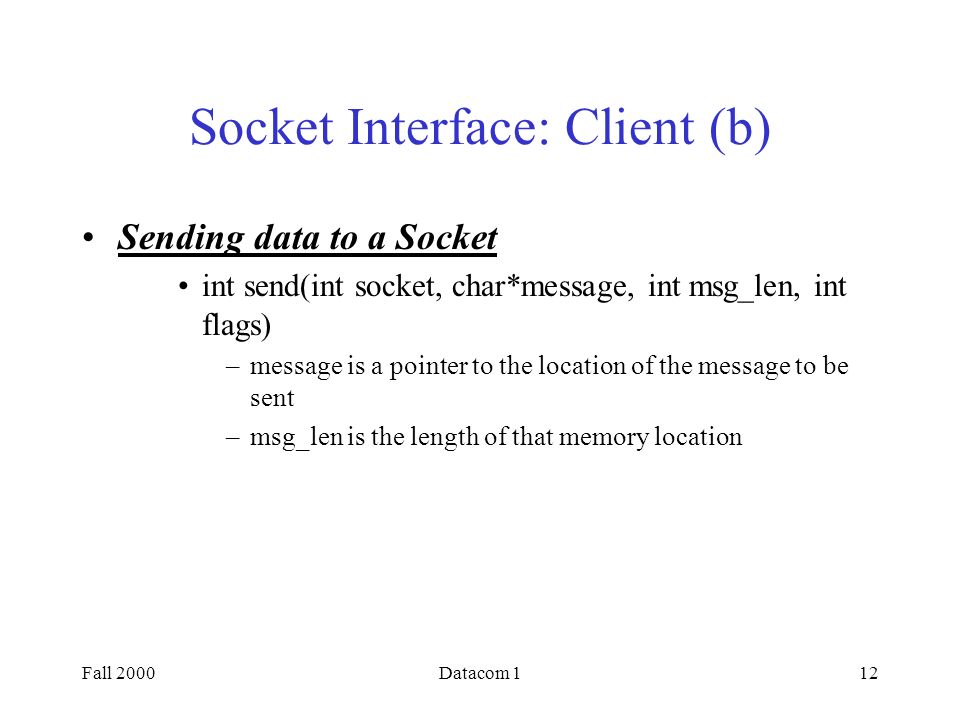 Socket Interface: Client (b)

• Sending data to a Socket

• int send(int socket, char*message, int msg_len, int flags)

– message is a pointer to the location of the message to be sent

– msg_len is the length of that memory location

Fall 2000

Datacom 1

12